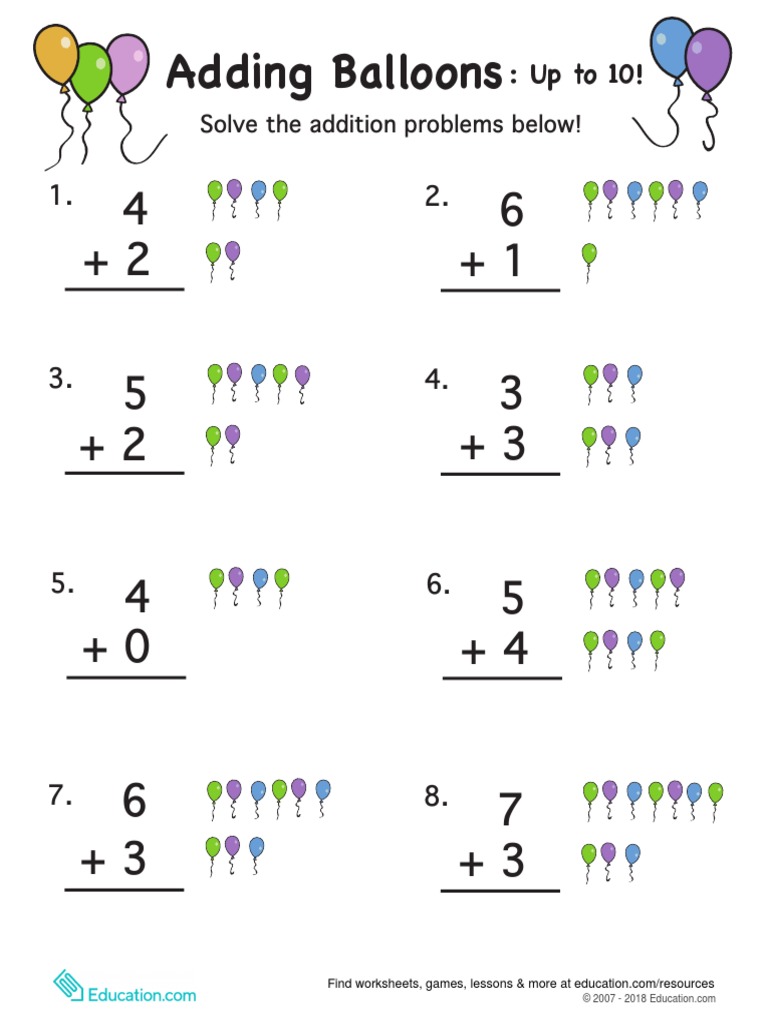 Adding Balloons: Up to 10!

Solve the addition problems below!

1. $\begin{array}{r} 4 \\ +\ 2 \\ \hline \end{array}$

2. $\begin{array}{r} 6 \\ +\ 1 \\ \hline \end{array}$

3. $\begin{array}{r} 5 \\ +\ 2 \\ \hline \end{array}$

4. $\begin{array}{r} 3 \\ +\ 3 \\ \hline \end{array}$

5. $\begin{array}{r} 4 \\ +\ 0 \\ \hline \end{array}$

6. $\begin{array}{r} 5 \\ +\ 4 \\ \hline \end{array}$

7. $\begin{array}{r} 6 \\ +\ 3 \\ \hline \end{array}$

8. $\begin{array}{r} 7 \\ +\ 3 \\ \hline \end{array}$

Education.com

Find worksheets, games, lessons & more at education.com/resources
© 2007 - 2018 Education.com